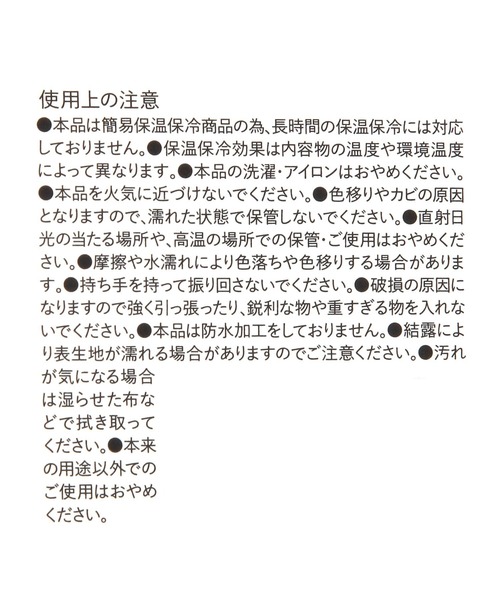 使用上の注意
●本品は簡易保温保冷商品の為、長時間の保温保冷には対応しておりません。●保温保冷効果は内容物の温度や環境温度によって異なります。●本品の洗濯・アイロンはおやめください。●本品を火気に近づけないでください。●色移りやカビの原因となりますので、濡れた状態で保管しないでください。●直射日光の当たる場所や、高温の場所での保管・ご使用はおやめください。●摩擦や水濡れにより色落ちや色移りする場合があります。●持ち手を持って振り回さないでください。●破損の原因になりますので強く引っ張ったり、鋭利な物や重すぎる物を入れないでください。●本品は防水加工をしておりません。●結露により表生地が濡れる場合がありますのでご注意ください。●汚れが気になる場合は湿らせた布などで拭き取ってください。●本来の用途以外でのご使用はおやめください。